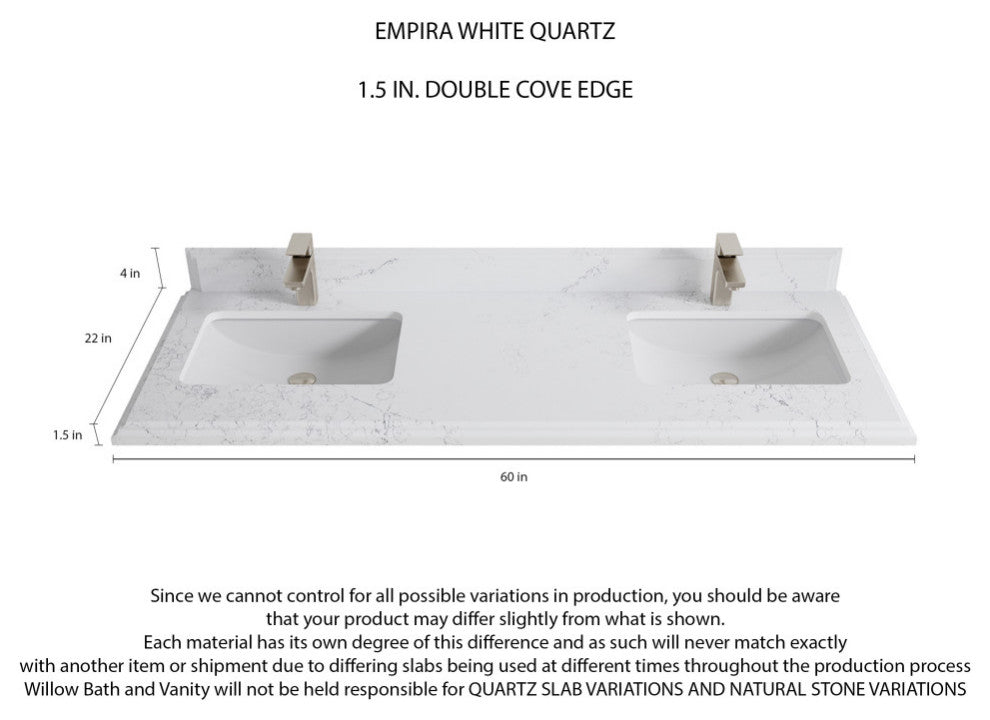 EMPIRA WHITE QUARTZ

1.5 IN. DOUBLE COVE EDGE

4 in

22 in

1.5 in

60 in

Since we cannot control for all possible variations in production, you should be aware that your product may differ slightly from what is shown.
Each material has its own degree of this difference and as such will never match exactly with another item or shipment due to differing slabs being used at different times throughout the production process
Willow Bath and Vanity will not be held responsible for QUARTZ SLAB VARIATIONS AND NATURAL STONE VARIATIONS